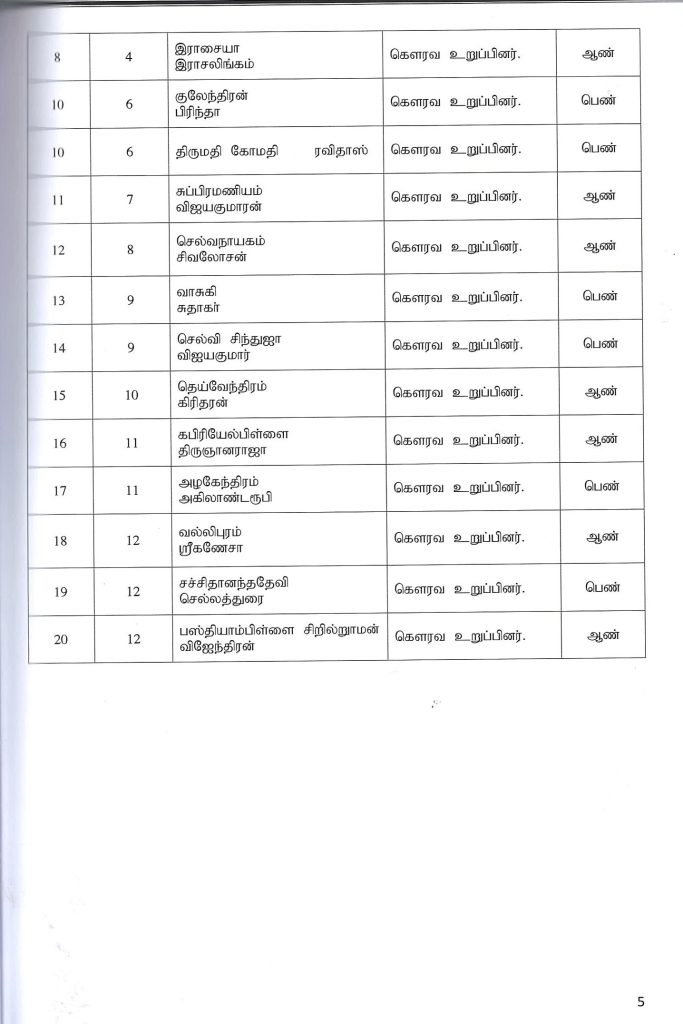 | 8 | 4 | இராசையா இராசலிங்கம் | கௌரவ உறுப்பினர். | ஆண் |
|---|---|---|---|---|
| 10 | 6 | குலேந்திரன் பிரிந்தா | கௌரவ உறுப்பினர். | பெண் |
| 10 | 6 | திருமதி கோமதி ரவிதாஸ் | கௌரவ உறுப்பினர். | பெண் |
| 11 | 7 | சுப்பிரமணியம் விஜயகுமாரன் | கௌரவ உறுப்பினர். | ஆண் |
| 12 | 8 | செல்வநாயகம் சிவலோசன் | கௌரவ உறுப்பினர். | ஆண் |
| 13 | 9 | வாசுகி சுதாகர் | கௌரவ உறுப்பினர். | பெண் |
| 14 | 9 | செல்வி சிந்துஜா விஜயகுமார் | கௌரவ உறுப்பினர். | பெண் |
| 15 | 10 | தெய்வேந்திரம் கிரிதரன் | கௌரவ உறுப்பினர். | ஆண் |
| 16 | 11 | கபிரியேல்பிள்ளை திருஞானராஜா | கௌரவ உறுப்பினர். | ஆண் |
| 17 | 11 | அழகேந்திரம் அகிலாண்டரூபி | கௌரவ உறுப்பினர். | பெண் |
| 18 | 12 | வல்லிபுரம் ஸ்ரீகணேசா | கௌரவ உறுப்பினர். | ஆண் |
| 19 | 12 | சச்சிதானந்ததேவி செல்லத்துரை | கௌரவ உறுப்பினர். | பெண் |
| 20 | 12 | பஸ்தியாம்பிள்ளை சிறில்றூமன் விஜேந்திரன் | கௌரவ உறுப்பினர். | ஆண் |

5